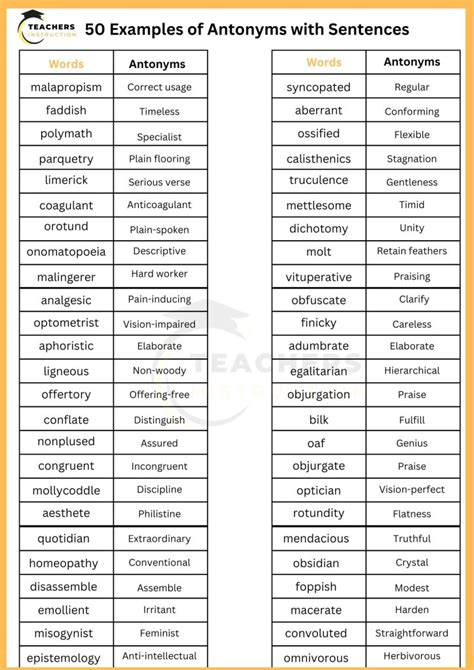 TEACHERS INSTRUCTION

50 Examples of Antonyms with Sentences

| Words | Antonyms |
|---|---|
| malapropism | Correct usage |
| faddish | Timeless |
| polymath | Specialist |
| parquetry | Plain flooring |
| limerick | Serious verse |
| coagulant | Anticoagulant |
| orotund | Plain-spoken |
| onomatopoeia | Descriptive |
| malingerer | Hard worker |
| analgesic | Pain-inducing |
| optometrist | Vision-impaired |
| aphoristic | Elaborate |
| ligneous | Non-woody |
| offertory | Offering-free |
| conflate | Distinguish |
| nonplused | Assured |
| congruent | Incongruent |
| mollycoddle | Discipline |
| aesthete | Philistine |
| quotidian | Extraordinary |
| homeopathy | Conventional |
| disassemble | Assemble |
| emollient | Irritant |
| misogynist | Feminist |
| epistemology | Anti-intellectual |

| Words | Antonyms |
|---|---|
| syncopated | Regular |
| aberrant | Conforming |
| ossified | Flexible |
| calisthenics | Stagnation |
| truculence | Gentleness |
| mettlesome | Timid |
| dichotomy | Unity |
| molt | Retain feathers |
| vituperative | Praising |
| obfuscate | Clarify |
| finicky | Careless |
| adumbrate | Elaborate |
| egalitarian | Hierarchical |
| objurgation | Praise |
| bilk | Fulfill |
| oaf | Genius |
| objurgate | Praise |
| optician | Vision-perfect |
| rotundity | Flatness |
| mendacious | Truthful |
| obsidian | Crystal |
| foppish | Modest |
| macerate | Harden |
| convoluted | Straightforward |
| omnivorous | Herbivorous |

TEACHERS INSTRUCTION